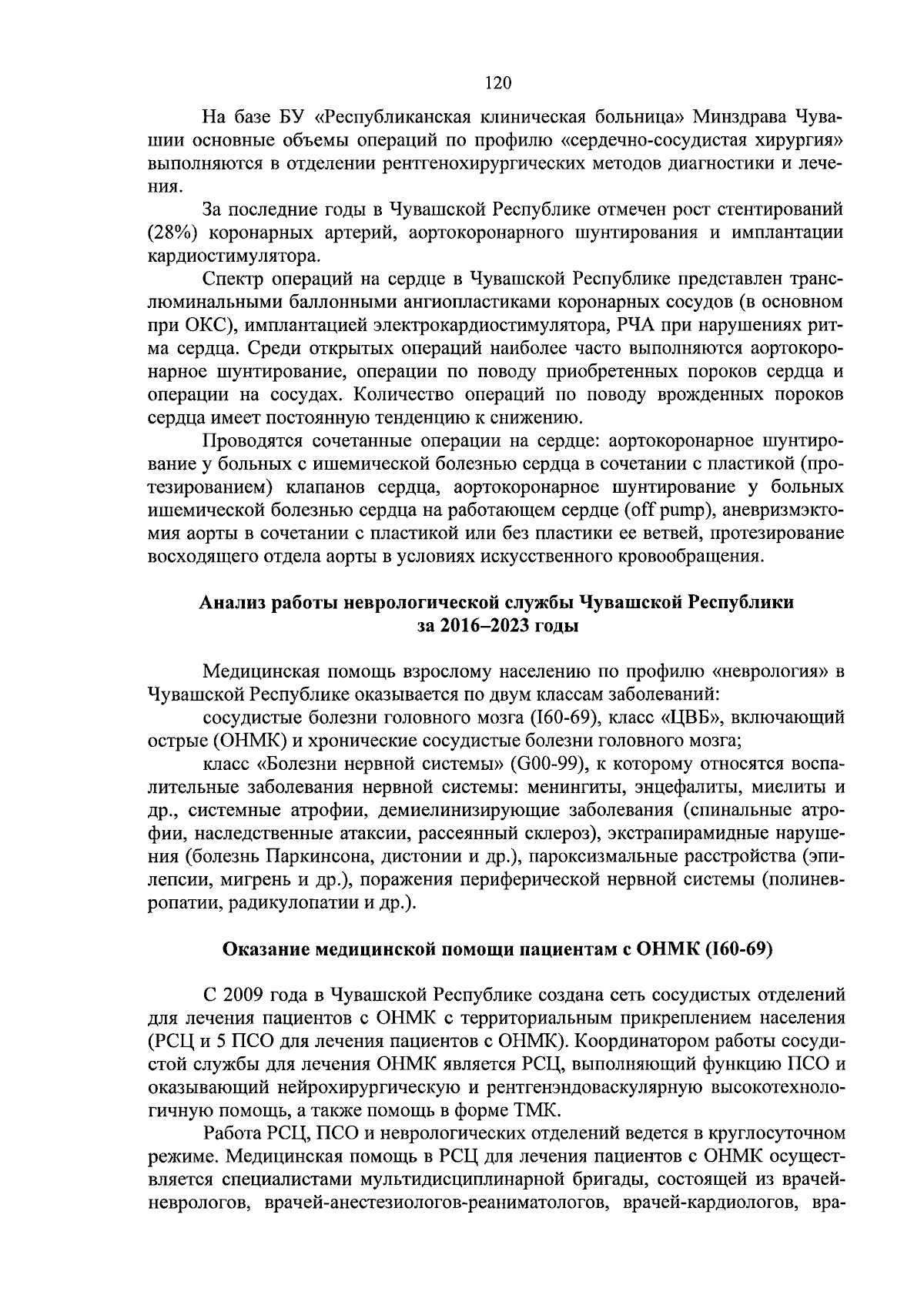 120

На базе БУ «Республиканская клиническая больница» Минздрава Чувашии основные объемы операций по профилю «сердечно-сосудистая хирургия» выполняются в отделении рентгенохирургических методов диагностики и лечения.

За последние годы в Чувашской Республике отмечен рост стентирований (28%) коронарных артерий, аортокоронарного шунтирования и имплантации кардиостимулятора.

Спектр операций на сердце в Чувашской Республике представлен транслюминальными баллонными ангиопластиками коронарных сосудов (в основном при ОКС), имплантацией электрокардиостимулятора, РЧА при нарушениях ритма сердца. Среди открытых операций наиболее часто выполняются аортокоронарное шунтирование, операции по поводу приобретенных пороков сердца и операции на сосудах. Количество операций по поводу врожденных пороков сердца имеет постоянную тенденцию к снижению.

Проводятся сочетанные операции на сердце: аортокоронарное шунтирование у больных с ишемической болезнью сердца в сочетании с пластикой (протезированием) клапанов сердца, аортокоронарное шунтирование у больных ишемической болезнью сердца на работающем сердце (off pump), аневризмэктомия аорты в сочетании с пластикой или без пластики ее ветвей, протезирование восходящего отдела аорты в условиях искусственного кровообращения.

Анализ работы неврологической службы Чувашской Республики за 2016–2023 годы

Медицинская помощь взрослому населению по профилю «неврология» в Чувашской Республике оказывается по двум классам заболеваний:

сосудистые болезни головного мозга (I60-69), класс «ЦВБ», включающий острые (ОНМК) и хронические сосудистые болезни головного мозга;

класс «Болезни нервной системы» (G00-99), к которому относятся воспалительные заболевания нервной системы: менингиты, энцефалиты, миелиты и др., системные атрофии, демиелинизирующие заболевания (спинальные атрофии, наследственные атаксии, рассеянный склероз), экстрапирамидные нарушения (болезнь Паркинсона, дистонии и др.), пароксизмальные расстройства (эпилепсии, мигрень и др.), поражения периферической нервной системы (полиневропатии, радикулопатии и др.).

Оказание медицинской помощи пациентам с ОНМК (I60-69)

С 2009 года в Чувашской Республике создана сеть сосудистых отделений для лечения пациентов с ОНМК с территориальным прикреплением населения (РСЦ и 5 ПСО для лечения пациентов с ОНМК). Координатором работы сосудистой службы для лечения ОНМК является РСЦ, выполняющий функцию ПСО и оказывающий нейрохирургическую и рентгенэндоваскулярную высокотехнологичную помощь, а также помощь в форме ТМК.

Работа РСЦ, ПСО и неврологических отделений ведется в круглосуточном режиме. Медицинская помощь в РСЦ для лечения пациентов с ОНМК осуществляется специалистами мультидисциплинарной бригады, состоящей из врачей-неврологов, врачей-анестезиологов-реаниматологов, врачей-кардиологов, вра-